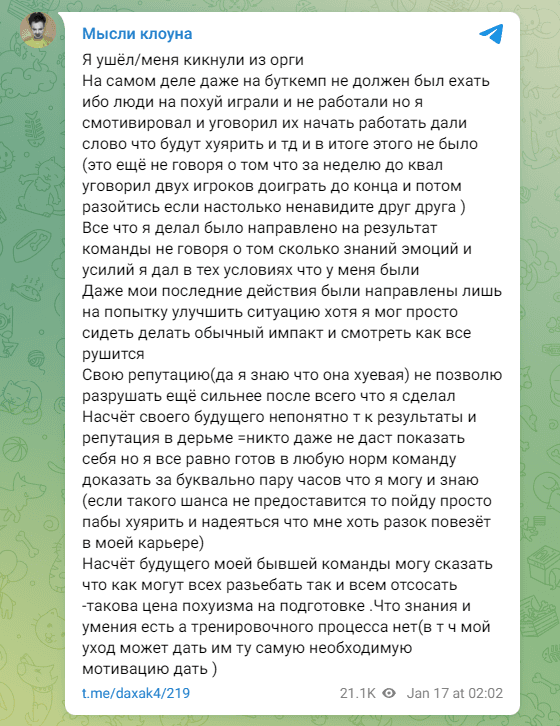 Мысли клоуна

Я ушёл/меня кикнули из орги
На самом деле даже на буткемп не должен был ехать ибо люди на похуй играли и не работали но я смотивировал и уговорил их начать работать дали слово что будут хуярить и тд и в итоге этого не было (это ещё не говоря о том что за неделю до квал уговорил двух игроков доиграть до конца и потом разойтись если настолько ненавидите друг друга )
Все что я делал было направлено на результат команды не говоря о том сколько знаний эмоций и усилий я дал в тех условиях что у меня были
Даже мои последние действия были направлены лишь на попытку улучшить ситуацию хотя я мог просто сидеть делать обычный импакт и смотреть как все рушится
Свою репутацию(да я знаю что она хуевая) не позволю разрушать ещё сильнее после всего что я сделал
Насчёт своего будущего непонятно т к результаты и репутация в дерьме =никто даже не даст показать себя но я все равно готов в любую норм команду доказать за буквально пару часов что я могу и знаю (если такого шанса не предоставится то пойду просто пабы хуярить и надеяться что мне хоть разок повезёт в моей карьере)
Насчёт будущего моей бывшей команды могу сказать что как могут всех разьебать так и всем отсосать -такова цена похуизма на подготовке .Что знания и умения есть а тренировочного процесса нет(в т ч мой уход может дать им ту самую необходимую мотивацию дать )

t.me/daxak4/219 21.1K Jan 17 at 02:02